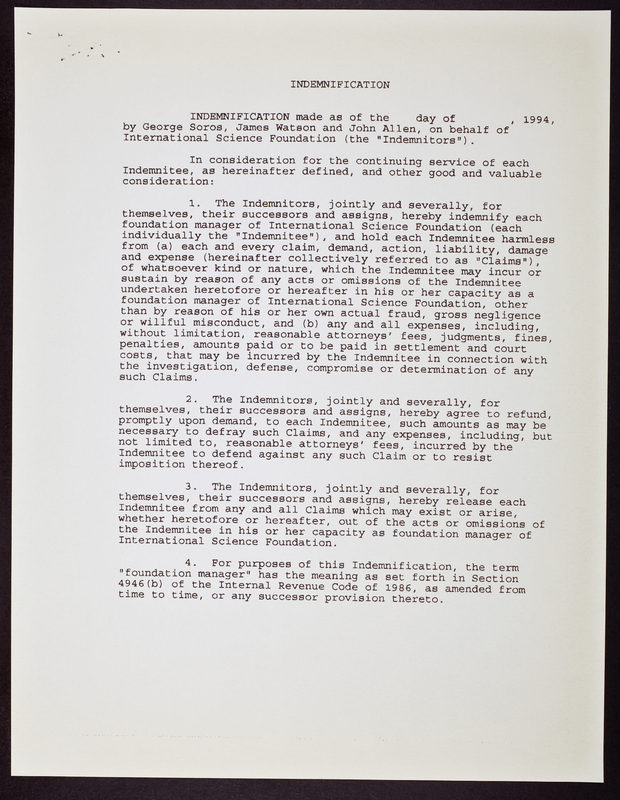 INDEMNIFICATION

INDEMNIFICATION made as of the day of , 1994, by George Soros, James Watson and John Allen, on behalf of International Science Foundation (the "Indemnitors").

In consideration for the continuing service of each Indemnitee, as hereinafter defined, and other good and valuable consideration:

1. The Indemnitors, jointly and severally, for themselves, their successors and assigns, hereby indemnify each foundation manager of International Science Foundation (each individually the "Indemnitee"), and hold each Indemnitee harmless from (a) each and every claim, demand, action, liability, damage and expense (hereinafter collectively referred to as "Claims"), of whatsoever kind or nature, which the Indemnitee may incur or sustain by reason of any acts or omissions of the Indemnitee undertaken heretofore or hereafter in his or her capacity as a foundation manager of International Science Foundation, other than by reason of his or her own actual fraud, gross negligence or willful misconduct, and (b) any and all expenses, including, without limitation, reasonable attorneys' fees, judgments, fines, penalties, amounts paid or to be paid in settlement and court costs, that may be incurred by the Indemnitee in connection with the investigation, defense, compromise or determination of any such Claims.

2. The Indemnitors, jointly and severally, for themselves, their successors and assigns, hereby agree to refund, promptly upon demand, to each Indemnitee, such amounts as may be necessary to defray such Claims, and any expenses, including, but not limited to, reasonable attorneys' fees, incurred by the Indemnitee to defend against any such Claim or to resist imposition thereof.

3. The Indemnitors, jointly and severally, for themselves, their successors and assigns, hereby release each Indemnitee from any and all Claims which may exist or arise, whether heretofore or hereafter, out of the acts or omissions of the Indemnitee in his or her capacity as foundation manager of International Science Foundation.

4. For purposes of this Indemnification, the term "foundation manager" has the meaning as set forth in Section 4946(b) of the Internal Revenue Code of 1986, as amended from time to time, or any successor provision thereto.